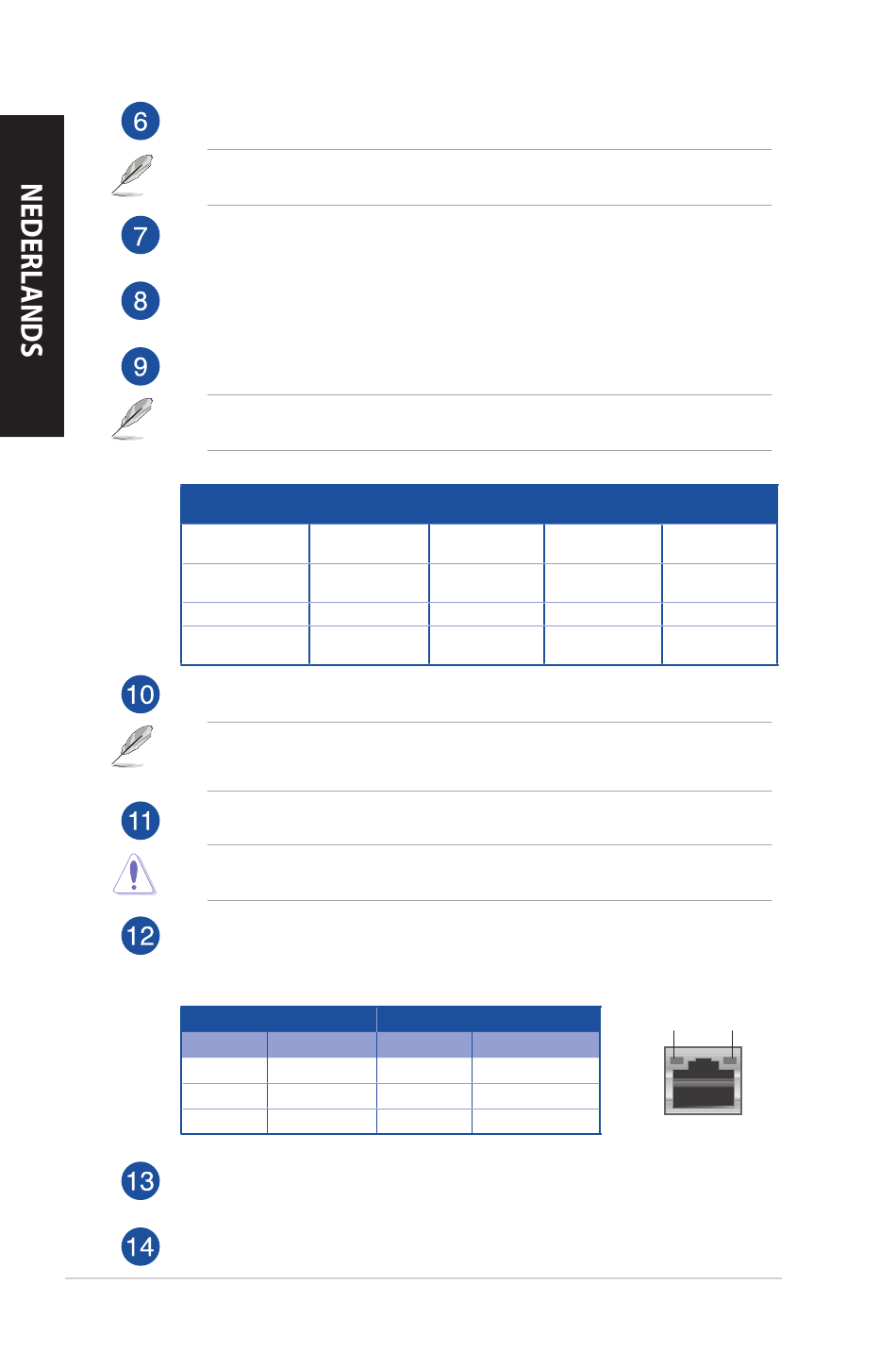 NEDERLANDS

6

7

8

9

10

11

12

13

14